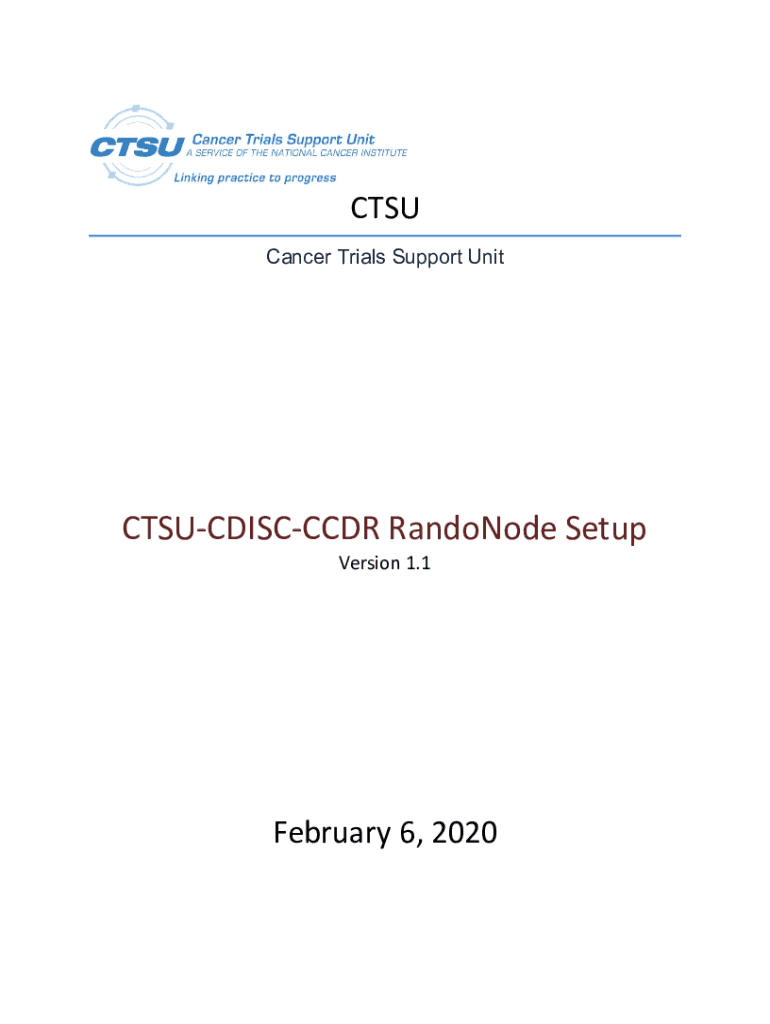 CTSU Cancer Trials Support Unit
A SERVICE OF THE NATIONAL CANCER INSTITUTE
Linking practice to progress

CTSU

Cancer Trials Support Unit

CTSU-CDISC-CCDR RandoNode Setup

Version 1.1

February 6, 2020